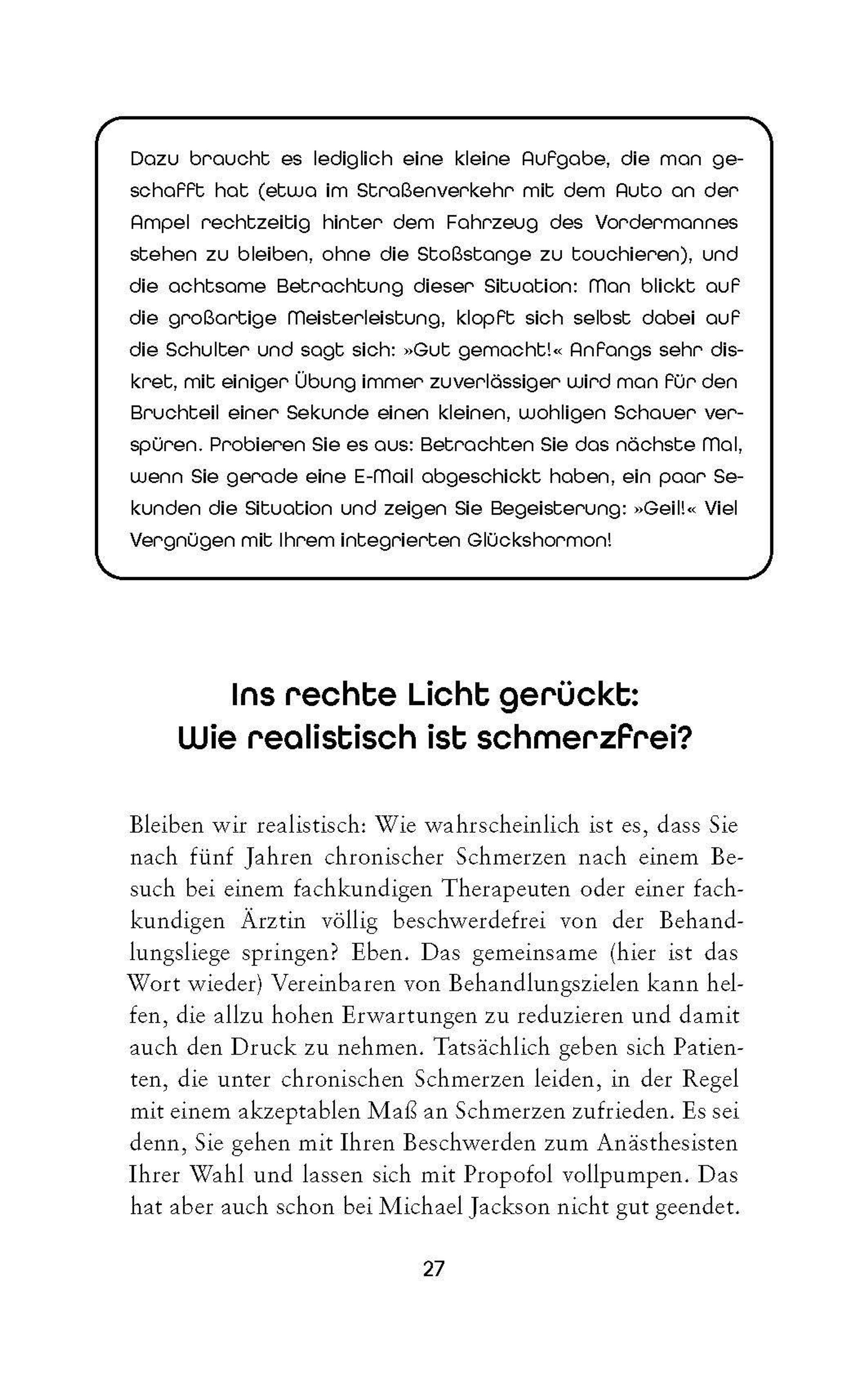 Dazu braucht es lediglich eine kleine Aufgabe, die man geschafft hat (etwa im Straßenverkehr mit dem Auto an der Ampel rechtzeitig hinter dem Fahrzeug des Vordermannes stehen zu bleiben, ohne die Stoßstange zu touchieren), und die achtsame Betrachtung dieser Situation: Man blickt auf die großartige Meisterleistung, klopft sich selbst dabei auf die Schulter und sagt sich: »Gut gemacht!« Anfangs sehr diskret, mit einiger Übung immer zuverlässiger wird man für den Bruchteil einer Sekunde einen kleinen, wohligen Schauer verspüren. Probieren Sie es aus: Betrachten Sie das nächste Mal, wenn Sie gerade eine E-Mail abgeschickt haben, ein paar Sekunden die Situation und zeigen Sie Begeisterung: »Geil!« Viel Vergnügen mit Ihrem integrierten Glückshormon!

Ins rechte Licht gerückt:
Wie realistisch ist schmerzfrei?

Bleiben wir realistisch: Wie wahrscheinlich ist es, dass Sie nach fünf Jahren chronischer Schmerzen nach einem Besuch bei einem fachkundigen Therapeuten oder einer fachkundigen Ärztin völlig beschwerdefrei von der Behandlungsliege springen? Eben. Das gemeinsame (hier ist das Wort wieder) Vereinbaren von Behandlungszielen kann helfen, die allzu hohen Erwartungen zu reduzieren und damit auch den Druck zu nehmen. Tatsächlich geben sich Patienten, die unter chronischen Schmerzen leiden, in der Regel mit einem akzeptablen Maß an Schmerzen zufrieden. Es sei denn, Sie gehen mit Ihren Beschwerden zum Anästhesisten Ihrer Wahl und lassen sich mit Propofol vollpumpen. Das hat aber auch schon bei Michael Jackson nicht gut geendet.

27